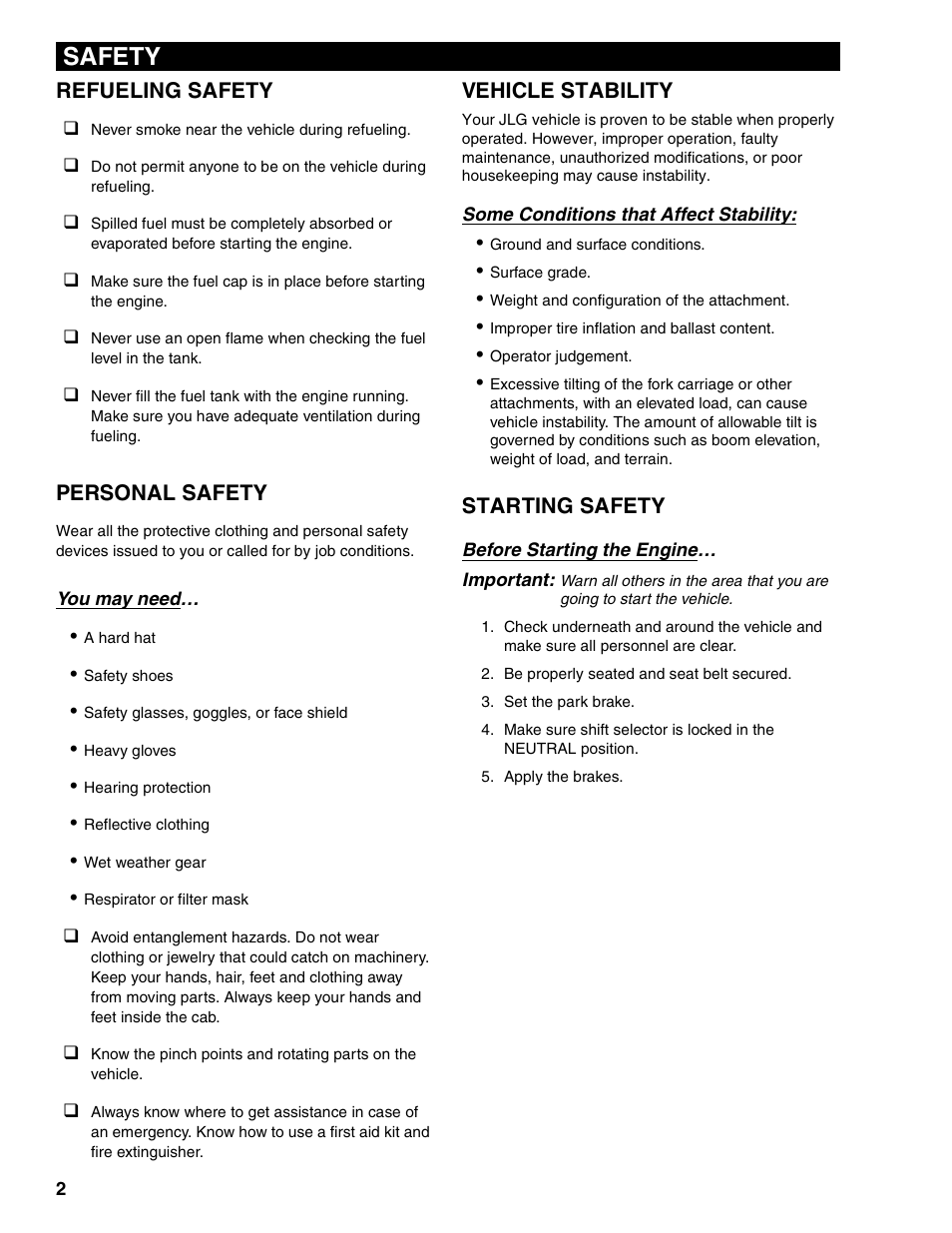 SAFETY

REFUELING SAFETY

❑ Never smoke near the vehicle during refueling.

❑ Do not permit anyone to be on the vehicle during refueling.

❑ Spilled fuel must be completely absorbed or evaporated before starting the engine.

❑ Make sure the fuel cap is in place before starting the engine.

❑ Never use an open flame when checking the fuel level in the tank.

❑ Never fill the fuel tank with the engine running. Make sure you have adequate ventilation during fueling.

PERSONAL SAFETY

Wear all the protective clothing and personal safety devices issued to you or called for by job conditions.

You may need…

• A hard hat

• Safety shoes

• Safety glasses, goggles, or face shield

• Heavy gloves

• Hearing protection

• Reflective clothing

• Wet weather gear

• Respirator or filter mask

❑ Avoid entanglement hazards. Do not wear clothing or jewelry that could catch on machinery. Keep your hands, hair, feet and clothing away from moving parts. Always keep your hands and feet inside the cab.

❑ Know the pinch points and rotating parts on the vehicle.

❑ Always know where to get assistance in case of an emergency. Know how to use a first aid kit and fire extinguisher.

VEHICLE STABILITY

Your JLG vehicle is proven to be stable when properly operated. However, improper operation, faulty maintenance, unauthorized modifications, or poor housekeeping may cause instability.

Some Conditions that Affect Stability:

• Ground and surface conditions.

• Surface grade.

• Weight and configuration of the attachment.

• Improper tire inflation and ballast content.

• Operator judgement.

• Excessive tilting of the fork carriage or other attachments, with an elevated load, can cause vehicle instability. The amount of allowable tilt is governed by conditions such as boom elevation, weight of load, and terrain.

STARTING SAFETY

Before Starting the Engine…

Important: Warn all others in the area that you are going to start the vehicle.

1. Check underneath and around the vehicle and make sure all personnel are clear.

2. Be properly seated and seat belt secured.

3. Set the park brake.

4. Make sure shift selector is locked in the NEUTRAL position.

5. Apply the brakes.

2